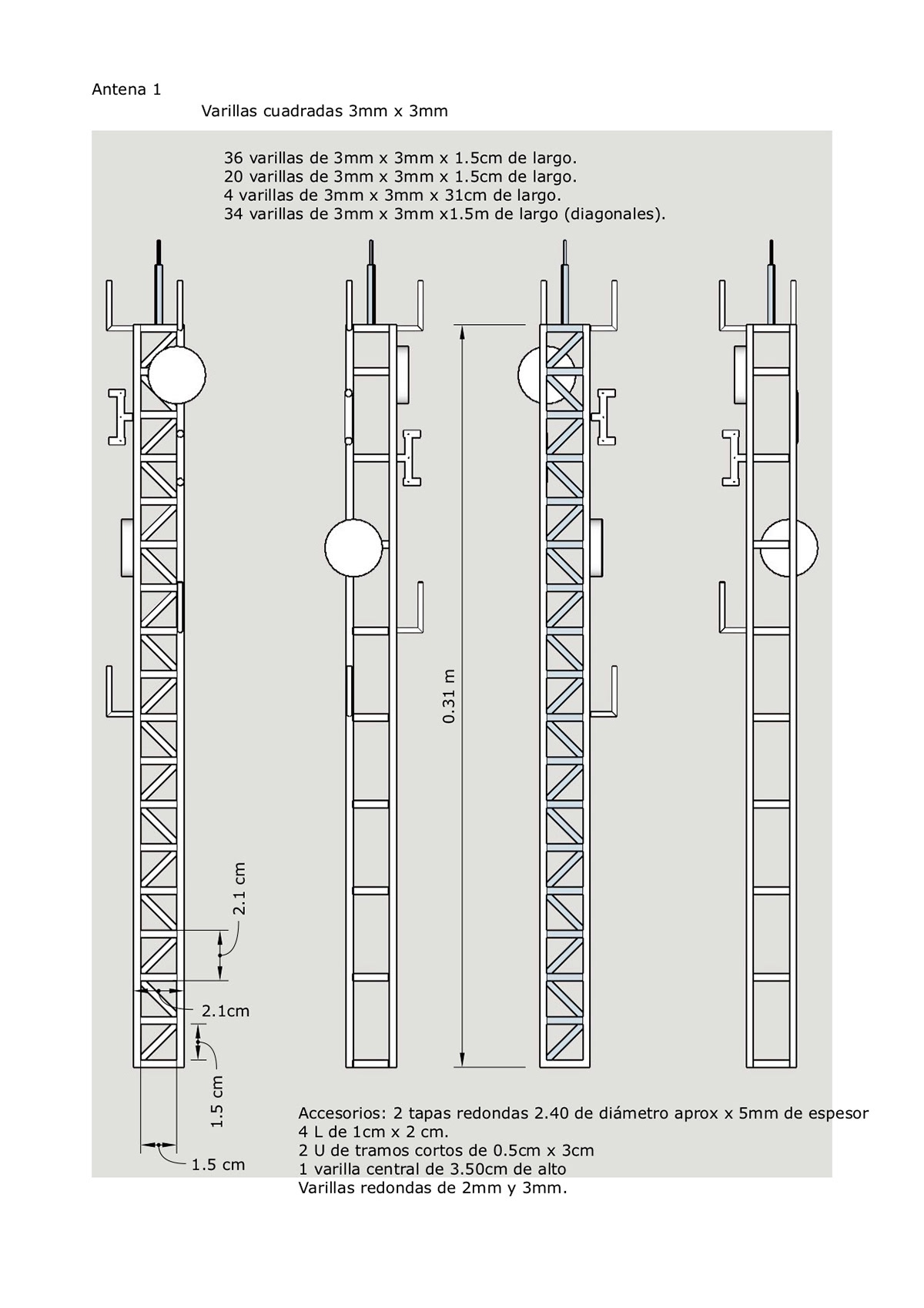 Antena 1

Varillas cuadradas 3mm x 3mm

36 varillas de 3mm x 3mm x 1.5cm de largo.
20 varillas de 3mm x 3mm x 1.5cm de largo.
4 varillas de 3mm x 3mm x 31cm de largo.
34 varillas de 3mm x 3mm x1.5m de largo (diagonales).

0.31 m

2.1 cm

2.1cm

1.5 cm

1.5 cm

Accesorios: 2 tapas redondas 2.40 de diámetro aprox x 5mm de espesor
4 L de 1cm x 2 cm.
2 U de tramos cortos de 0.5cm x 3cm
1 varilla central de 3.50cm de alto
Varillas redondas de 2mm y 3mm.